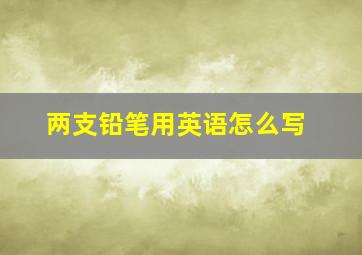 两支铅笔用英语怎么写